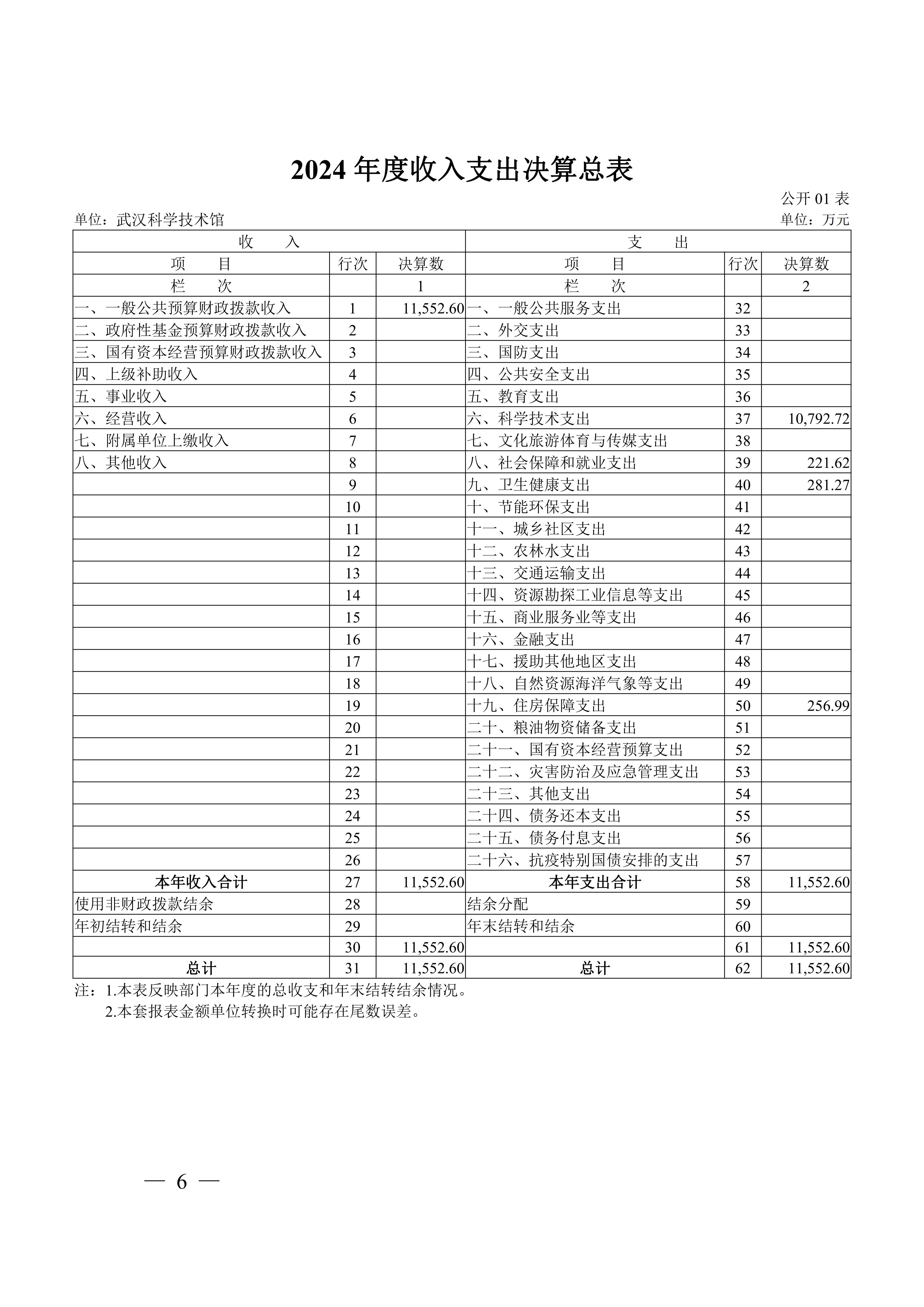 2024 年度收入支出决算总表

公开 01 表

单位：武汉科学技术馆

单位：万元

| 收　　入 | | | 支　　出 | | |
|---|---|---|---|---|---|
| 项　　目 | 行次 | 决算数 | 项　　目 | 行次 | 决算数 |
| 栏　　次 | | 1 | 栏　　次 | | 2 |
| 一、一般公共预算财政拨款收入 | 1 | 11,552.60 | 一、一般公共服务支出 | 32 | |
| 二、政府性基金预算财政拨款收入 | 2 | | 二、外交支出 | 33 | |
| 三、国有资本经营预算财政拨款收入 | 3 | | 三、国防支出 | 34 | |
| 四、上级补助收入 | 4 | | 四、公共安全支出 | 35 | |
| 五、事业收入 | 5 | | 五、教育支出 | 36 | |
| 六、经营收入 | 6 | | 六、科学技术支出 | 37 | 10,792.72 |
| 七、附属单位上缴收入 | 7 | | 七、文化旅游体育与传媒支出 | 38 | |
| 八、其他收入 | 8 | | 八、社会保障和就业支出 | 39 | 221.62 |
| | 9 | | 九、卫生健康支出 | 40 | 281.27 |
| | 10 | | 十、节能环保支出 | 41 | |
| | 11 | | 十一、城乡社区支出 | 42 | |
| | 12 | | 十二、农林水支出 | 43 | |
| | 13 | | 十三、交通运输支出 | 44 | |
| | 14 | | 十四、资源勘探工业信息等支出 | 45 | |
| | 15 | | 十五、商业服务业等支出 | 46 | |
| | 16 | | 十六、金融支出 | 47 | |
| | 17 | | 十七、援助其他地区支出 | 48 | |
| | 18 | | 十八、自然资源海洋气象等支出 | 49 | |
| | 19 | | 十九、住房保障支出 | 50 | 256.99 |
| | 20 | | 二十、粮油物资储备支出 | 51 | |
| | 21 | | 二十一、国有资本经营预算支出 | 52 | |
| | 22 | | 二十二、灾害防治及应急管理支出 | 53 | |
| | 23 | | 二十三、其他支出 | 54 | |
| | 24 | | 二十四、债务还本支出 | 55 | |
| | 25 | | 二十五、债务付息支出 | 56 | |
| | 26 | | 二十六、抗疫特别国债安排的支出 | 57 | |
| 本年收入合计 | 27 | 11,552.60 | 本年支出合计 | 58 | 11,552.60 |
| 使用非财政拨款结余 | 28 | | 结余分配 | 59 | |
| 年初结转和结余 | 29 | | 年末结转和结余 | 60 | |
| | 30 | 11,552.60 | | 61 | 11,552.60 |
| 总计 | 31 | 11,552.60 | 总计 | 62 | 11,552.60 |

注：1.本表反映部门本年度的总收支和年末结转结余情况。
2.本套报表金额单位转换时可能存在尾数误差。

— 6 —